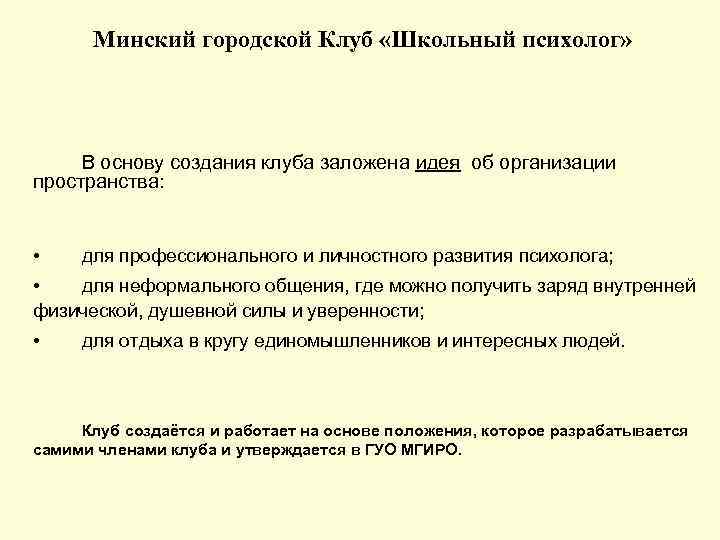 Минский городской Клуб «Школьный психолог»

В основу создания клуба заложена идея об организации пространства:

• для профессионального и личностного развития психолога;

• для неформального общения, где можно получить заряд внутренней физической, душевной силы и уверенности;

• для отдыха в кругу единомышленников и интересных людей.

Клуб создаётся и работает на основе положения, которое разрабатывается самими членами клуба и утверждается в ГУО МГИРО.